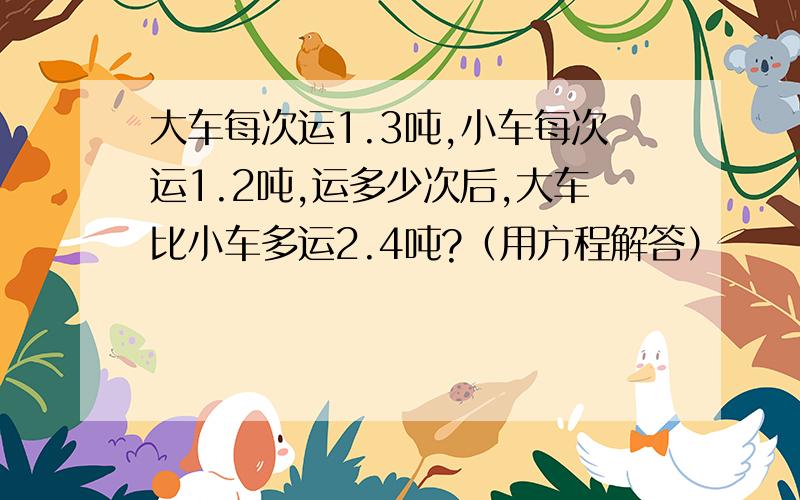 大车每次运1.3吨,小车每次运1.2吨,运多少次后,大车比小车多运2.4吨?（用方程解答）